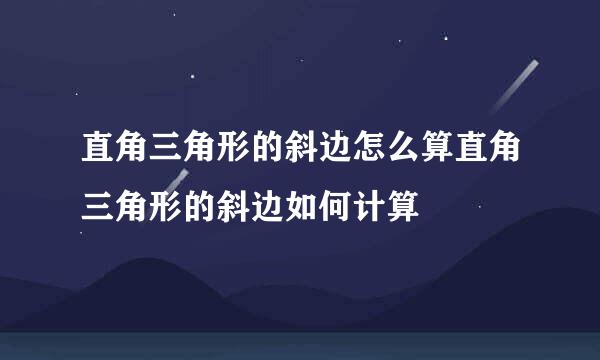 直角三角形的斜边怎么算直角三角形的斜边如何计算